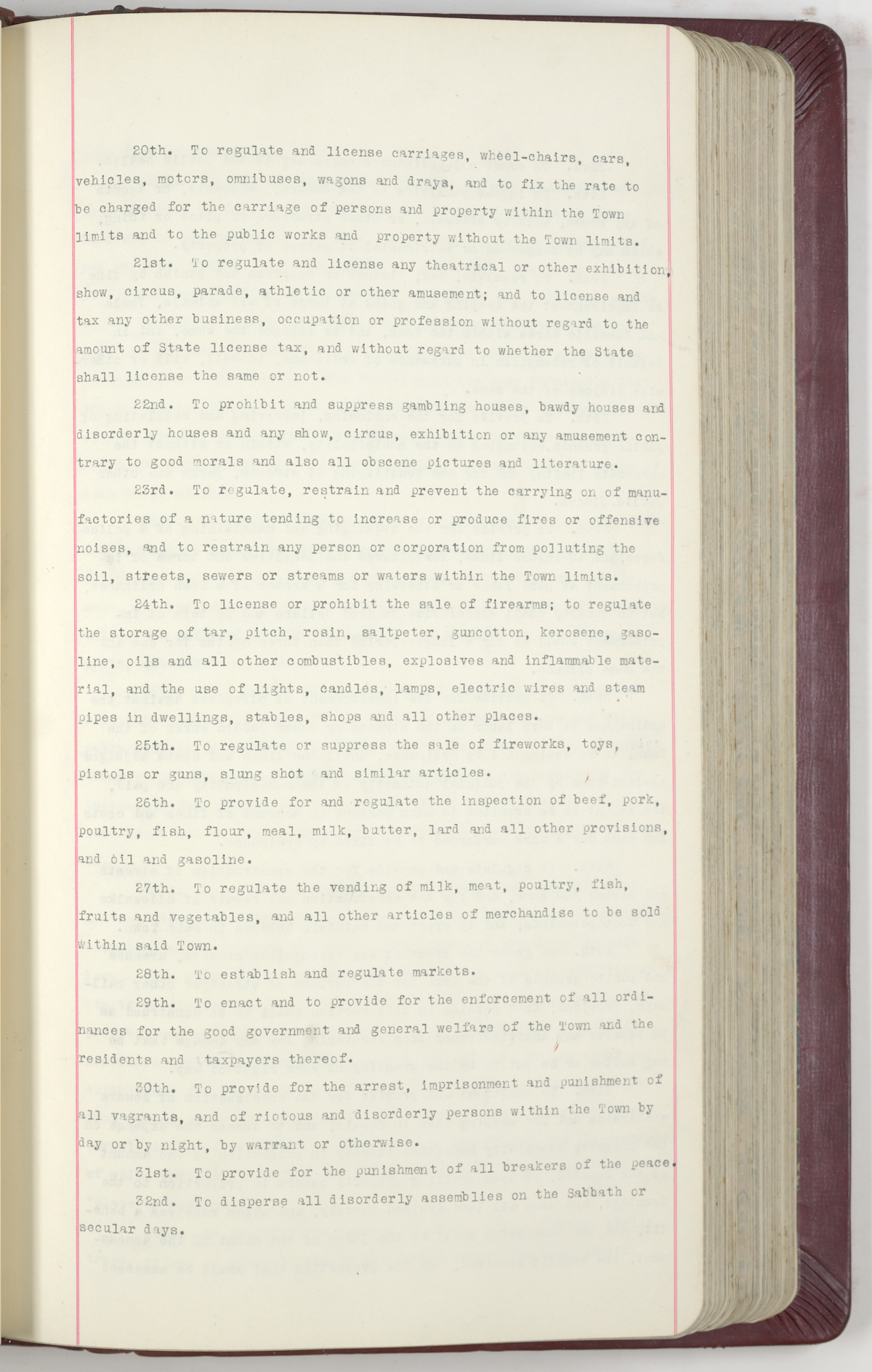 20th. To regulate and license carriages, wheel-chairs, cars, vehicles, motors, omnibuses, wagons and drays, and to fix the rate to be charged for the carriage of persons and property within the Town limits and to the public works and property without the Town limits.

21st. To regulate and license any theatrical or other exhibition, show, circus, parade, athletic or other amusement; and to license and tax any other business, occupation or profession without regard to the amount of State license tax, and without regard to whether the State shall license the same or not.

22nd. To prohibit and suppress gambling houses, bawdy houses and disorderly houses and any show, circus, exhibition or any amusement contrary to good morals and also all obscene pictures and literature.

23rd. To regulate, restrain and prevent the carrying on of manufactories of a nature tending to increase or produce fires or offensive noises, and to restrain any person or corporation from polluting the soil, streets, sewers or streams or waters within the Town limits.

24th. To license or prohibit the sale of firearms; to regulate the storage of tar, pitch, rosin, saltpeter, guncotton, kerosene, gasoline, oils and all other combustibles, explosives and inflammable material, and the use of lights, candles, lamps, electric wires and steam pipes in dwellings, stables, shops and all other places.

25th. To regulate or suppress the sale of fireworks, toys, pistols or guns, slung shot and similar articles.

26th. To provide for and regulate the inspection of beef, pork, poultry, fish, flour, meal, milk, butter, lard and all other provisions, and oil and gasoline.

27th. To regulate the vending of milk, meat, poultry, fish, fruits and vegetables, and all other articles of merchandise to be sold within said Town.

28th. To establish and regulate markets.

29th. To enact and to provide for the enforcement of all ordinances for the good government and general welfare of the Town and the residents and taxpayers thereof.

30th. To provide for the arrest, imprisonment and punishment of all vagrants, and of riotous and disorderly persons within the Town by day or by night, by warrant or otherwise.

31st. To provide for the punishment of all breakers of the peace.

32nd. To disperse all disorderly assemblies on the Sabbath or secular days.